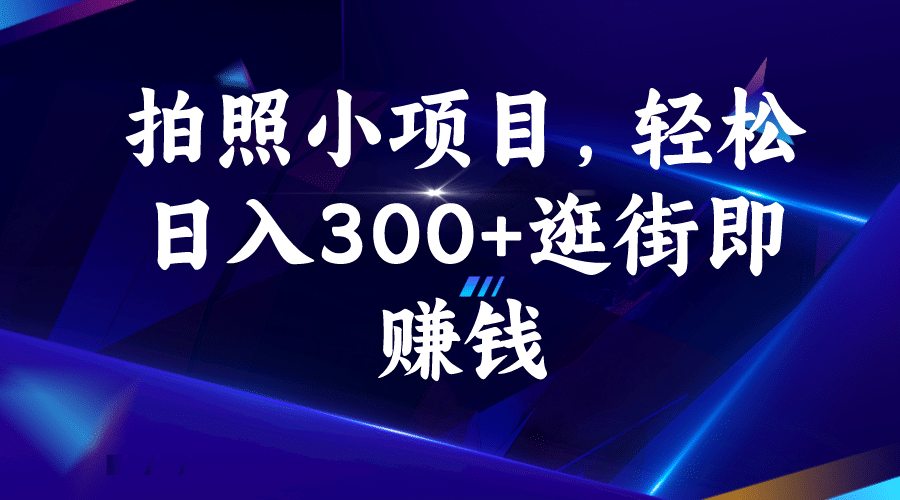 拍照小项目，轻松日入300+逛街即赚钱